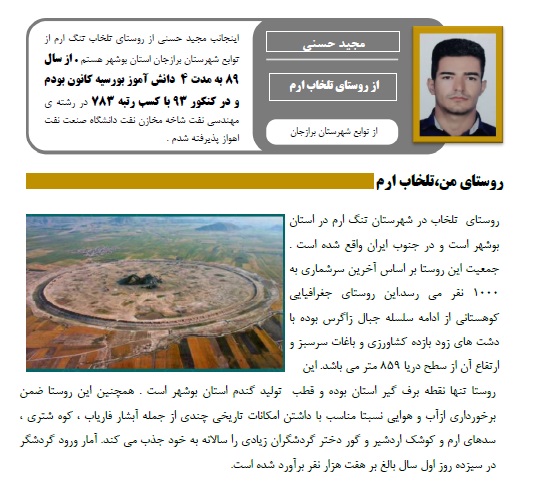 مجید حسنی

از روستای تلخاب ارم

از توابع شهرستان برازجان

اینجانب مجید حسنی از روستای تلخاب تنگ ارم از توابع شهرستان برازجان استان بوشهر هستم . از سال ۸۹ به مدت ۴ دانش آموز بورسیه کانون بودم و در کنکور ۹۳ با کسب رتبه ۷۸۳ در رشته ی مهندسی نفت شاخه مخازن نفت دانشگاه صنعت نفت اهواز پذیرفته شدم .

روستای من،تلخاب ارم

روستای تلخاب در شهرستان تنگ ارم در استان بوشهر است و در جنوب ایران واقع شده است . جمعیت این روستا بر اساس آخرین سرشماری به ۱۰۰۰ نفر می رسد.این روستای جغرافیایی کوهستانی از ادامه سلسله جبال زاگرس بوده با دشت های زود بازده کشاورزی و باغات سرسبز و ارتفاع آن از سطح دریا ۸۵۹ متر می باشد. این روستا تنها نقطه برف گیر استان بوده و قطب تولید گندم استان بوشهر است . همچنین این روستا ضمن برخورداری ازآب و هوایی نسبتا مناسب با داشتن امکانات تاریخی چندی از جمله آبشار فاریاب ، کوه شتری ، سدهای ارم و کوشک اردشیر و گور دختر گردشگران زیادی را سالانه به خود جذب می کند. آمار ورود گردشگر در سیزده روز اول سال بالغ بر هفت هزار نفر برآورد شده است.